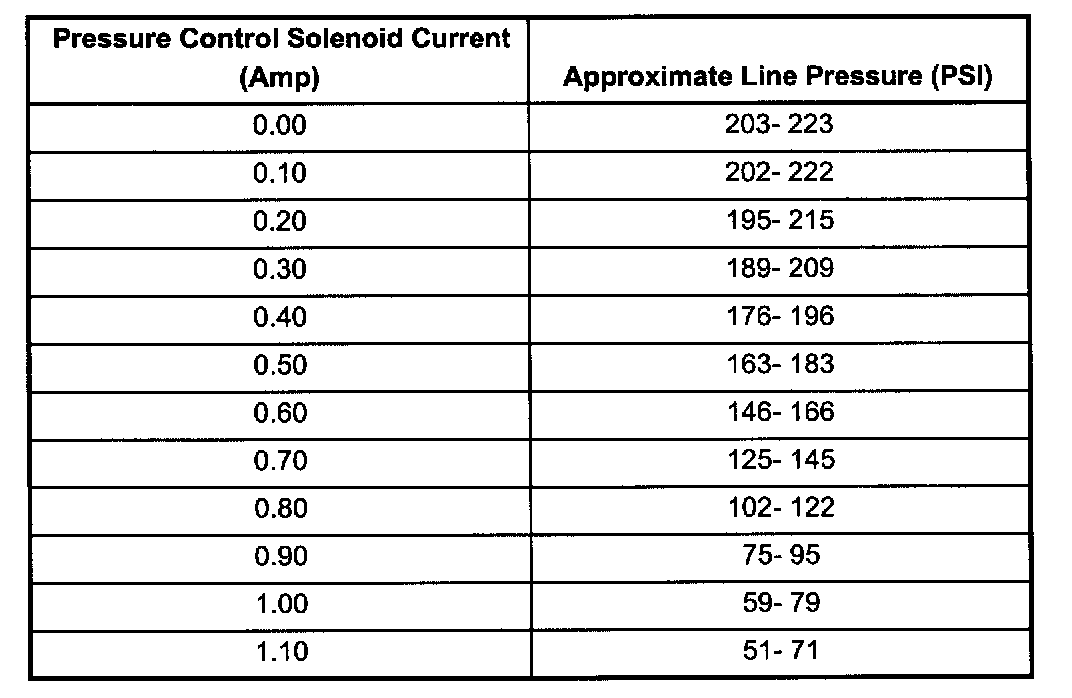 | Pressure Control Solenoid Current (Amp) | Approximate Line Pressure (PSI) |
|---|---|
| 0.00 | 203- 223 |
| 0.10 | 202- 222 |
| 0.20 | 195- 215 |
| 0.30 | 189- 209 |
| 0.40 | 176- 196 |
| 0.50 | 163- 183 |
| 0.60 | 146- 166 |
| 0.70 | 125- 145 |
| 0.80 | 102- 122 |
| 0.90 | 75- 95 |
| 1.00 | 59- 79 |
| 1.10 | 51- 71 |